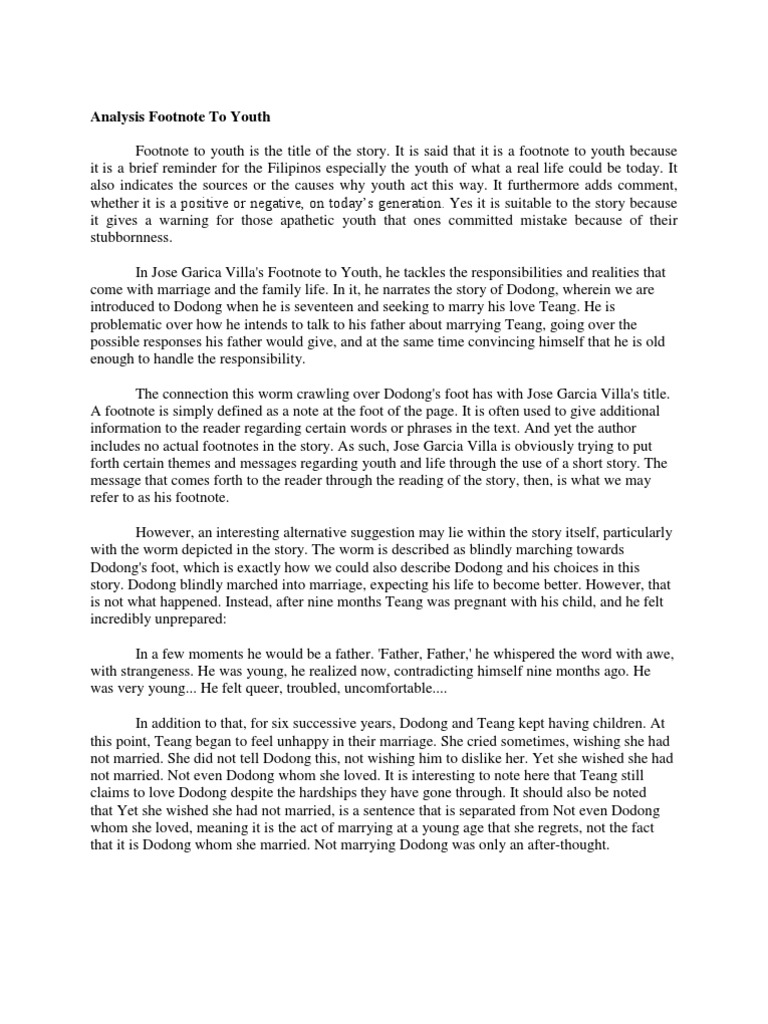 Analysis Footnote To Youth

Footnote to youth is the title of the story. It is said that it is a footnote to youth because it is a brief reminder for the Filipinos especially the youth of what a real life could be today. It also indicates the sources or the causes why youth act this way. It furthermore adds comment, whether it is a positive or negative, on today's generation. Yes it is suitable to the story because it gives a warning for those apathetic youth that ones committed mistake because of their stubbornness.

In Jose Garica Villa's Footnote to Youth, he tackles the responsibilities and realities that come with marriage and the family life. In it, he narrates the story of Dodong, wherein we are introduced to Dodong when he is seventeen and seeking to marry his love Teang. He is problematic over how he intends to talk to his father about marrying Teang, going over the possible responses his father would give, and at the same time convincing himself that he is old enough to handle the responsibility.

The connection this worm crawling over Dodong's foot has with Jose Garcia Villa's title. A footnote is simply defined as a note at the foot of the page. It is often used to give additional information to the reader regarding certain words or phrases in the text. And yet the author includes no actual footnotes in the story. As such, Jose Garcia Villa is obviously trying to put forth certain themes and messages regarding youth and life through the use of a short story. The message that comes forth to the reader through the reading of the story, then, is what we may refer to as his footnote.

However, an interesting alternative suggestion may lie within the story itself, particularly with the worm depicted in the story. The worm is described as blindly marching towards Dodong's foot, which is exactly how we could also describe Dodong and his choices in this story. Dodong blindly marched into marriage, expecting his life to become better. However, that is not what happened. Instead, after nine months Teang was pregnant with his child, and he felt incredibly unprepared:

In a few moments he would be a father. 'Father, Father,' he whispered the word with awe, with strangeness. He was young, he realized now, contradicting himself nine months ago. He was very young... He felt queer, troubled, uncomfortable....

In addition to that, for six successive years, Dodong and Teang kept having children. At this point, Teang began to feel unhappy in their marriage. She cried sometimes, wishing she had not married. She did not tell Dodong this, not wishing him to dislike her. Yet she wished she had not married. Not even Dodong whom she loved. It is interesting to note here that Teang still claims to love Dodong despite the hardships they have gone through. It should also be noted that Yet she wished she had not married, is a sentence that is separated from Not even Dodong whom she loved, meaning it is the act of marrying at a young age that she regrets, not the fact that it is Dodong whom she married. Not marrying Dodong was only an after-thought.